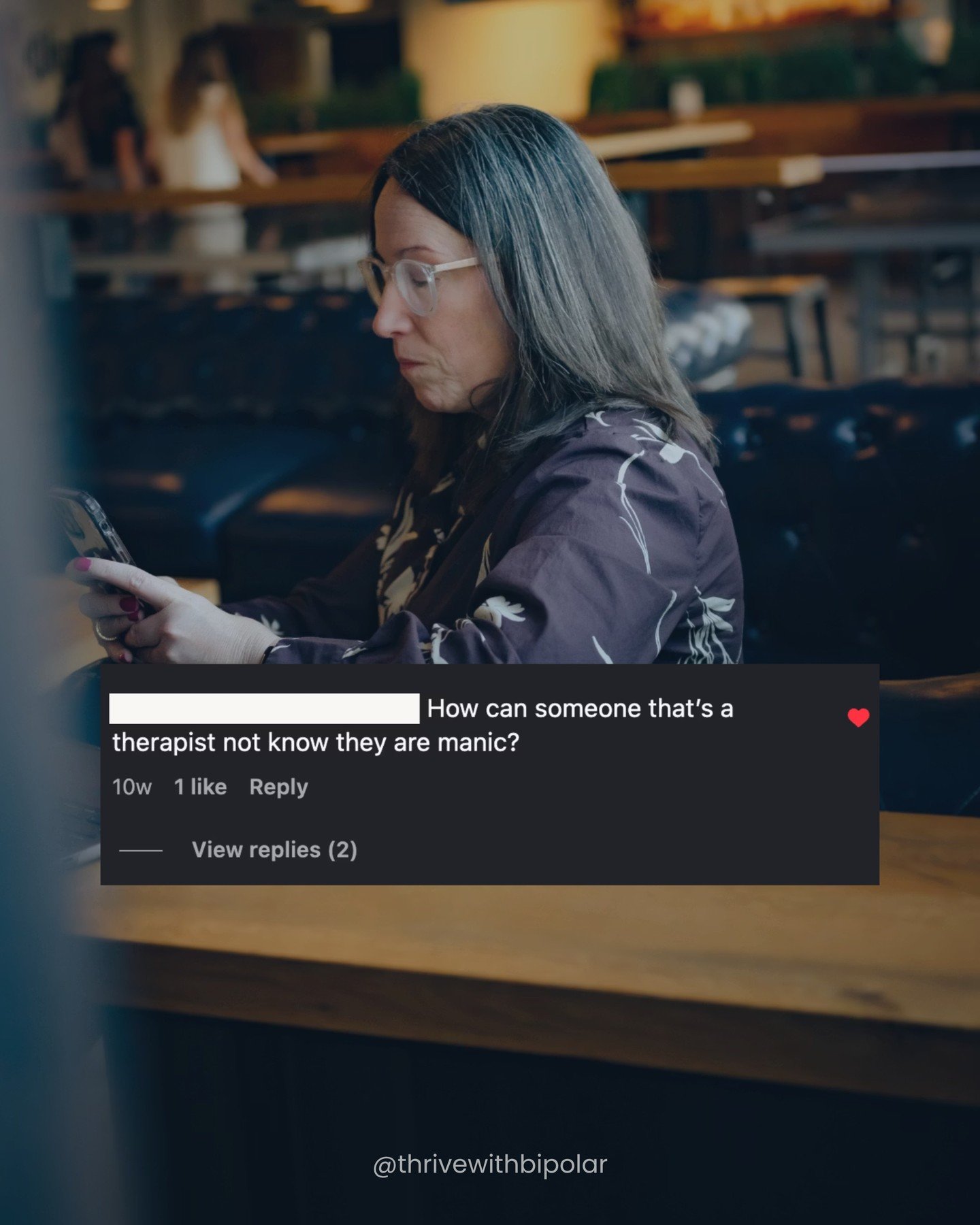 How can someone that's a therapist not know they are manic?

10w 1 like Reply

View replies (2)

@thrivewithbipolar